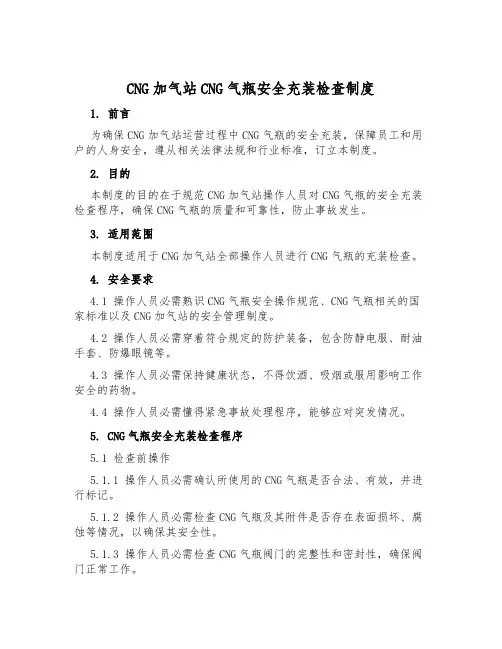 CNG 加气站 CNG 气瓶安全充装检查制度

1. 前言

为确保 CNG 加气站运营过程中 CNG 气瓶的安全充装，保障员工和用户的人身安全，遵从相关法律法规和行业标准，订立本制度。

2. 目的

本制度的目的在于规范 CNG 加气站操作人员对 CNG 气瓶的安全充装检查程序，确保 CNG 气瓶的质量和可靠性，防止事故发生。

3. 适用范围

本制度适用于 CNG 加气站全部操作人员进行 CNG 气瓶的充装检查。

4. 安全要求

4.1 操作人员必需熟识 CNG 气瓶安全操作规范、CNG 气瓶相关的国家标准以及 CNG 加气站的安全管理制度。

4.2 操作人员必需穿着符合规定的防护装备，包含防静电服、耐油手套、防爆眼镜等。

4.3 操作人员必需保持健康状态，不得饮酒、吸烟或服用影响工作安全的药物。

4.4 操作人员必需懂得紧急事故处理程序，能够应对突发情况。

5. CNG 气瓶安全充装检查程序

5.1 检查前操作

5.1.1 操作人员必需确认所使用的 CNG 气瓶是否合法、有效，并进行标记。

5.1.2 操作人员必需检查 CNG 气瓶及其附件是否存在表面损坏、腐蚀等情况，以确保其安全性。

5.1.3 操作人员必需检查 CNG 气瓶阀门的完整性和密封性，确保阀门正常工作。